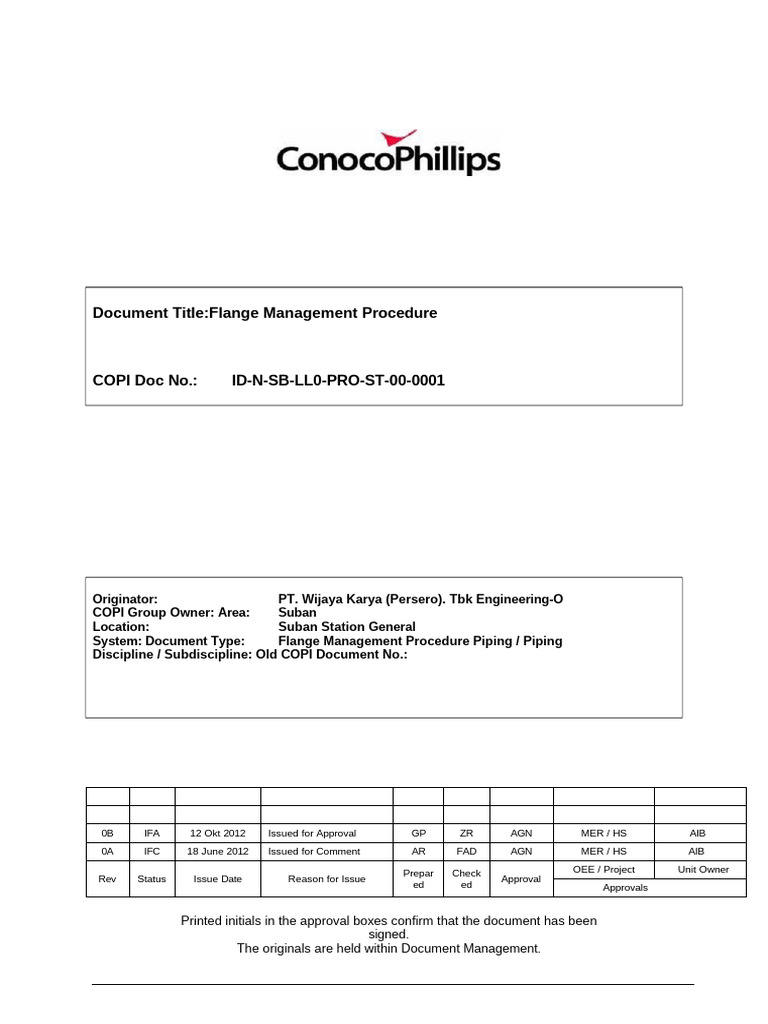 ConocoPhillips

Document Title:Flange Management Procedure

COPI Doc No.: ID-N-SB-LL0-PRO-ST-00-0001

Originator: PT. Wijaya Karya (Persero). Tbk Engineering-O
COPI Group Owner: Area: Suban
Location: Suban Station General
System: Document Type: Flange Management Procedure Piping / Piping
Discipline / Subdiscipline: Old COPI Document No.:

| | | | | | | | | |
|---|---|---|---|---|---|---|---|---|
| | | | | | | | | |
| 0B | IFA | 12 Okt 2012 | Issued for Approval | GP | ZR | AGN | MER / HS | AIB |
| 0A | IFC | 18 June 2012 | Issued for Comment | AR | FAD | AGN | MER / HS | AIB |
| Rev | Status | Issue Date | Reason for Issue | Prepared | Checked | Approval | OEE / Project | Unit Owner |
| | | | | | | | Approvals | |

Printed initials in the approval boxes confirm that the document has been signed.
The originals are held within Document Management.